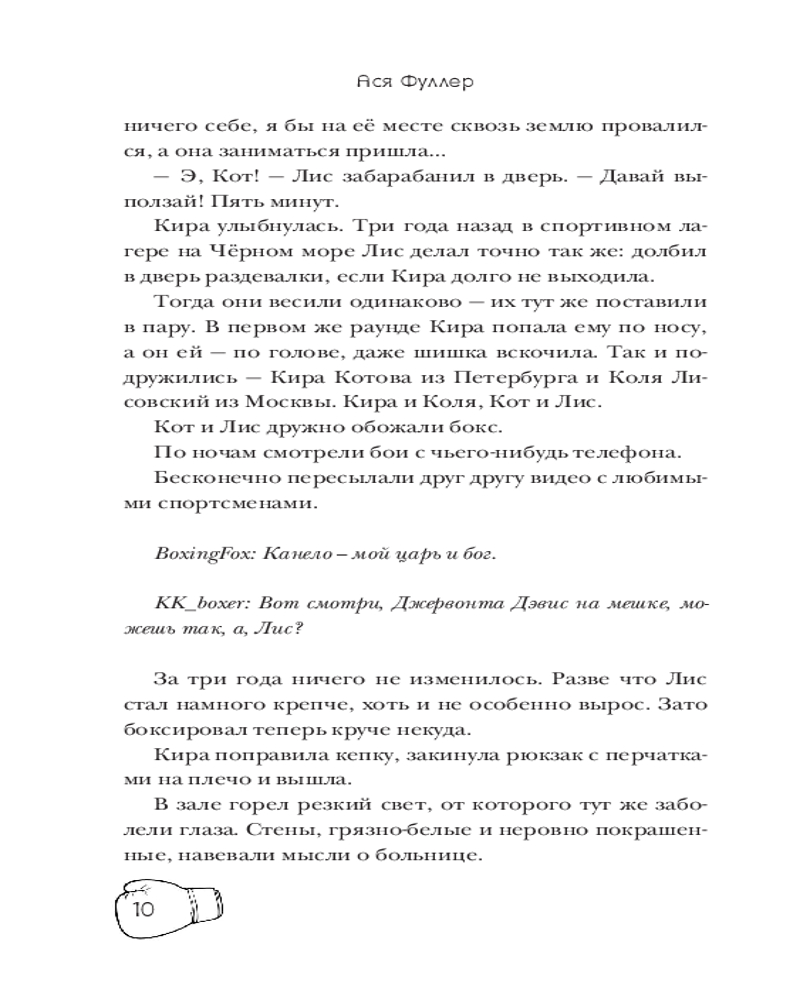 Ася Фуллер

ничего себе, я бы на её месте сквозь землю провалился, а она заниматься пришла...

— Э, Кот! — Лис забарабанил в дверь. — Давай выползай! Пять минут.

Кира улыбнулась. Три года назад в спортивном лагере на Чёрном море Лис делал точно так же: долбил в дверь раздевалки, если Кира долго не выходила.

Тогда они весили одинаково — их тут же поставили в пару. В первом же раунде Кира попала ему по носу, а он ей — по голове, даже шишка вскочила. Так и подружились — Кира Котова из Петербурга и Коля Лисовский из Москвы. Кира и Коля, Кот и Лис.

Кот и Лис дружно обожали бокс.

По ночам смотрели бои с чьего-нибудь телефона.

Бесконечно пересылали друг другу видео с любимыми спортсменами.

BoxingFox: Канело – мой царь и бог.

KK_boxer: Вот смотри, Джервонта Дэвис на мешке, можешь так, а, Лис?

За три года ничего не изменилось. Разве что Лис стал намного крепче, хоть и не особенно вырос. Зато боксировал теперь круче некуда.

Кира поправила кепку, закинула рюкзак с перчатками на плечо и вышла.

В зале горел резкий свет, от которого тут же заболели глаза. Стены, грязно-белые и неровно покрашенные, навевали мысли о больнице.

10